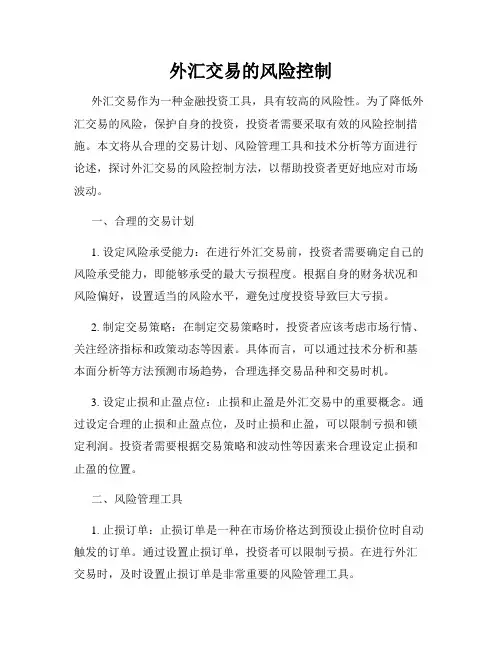 外汇交易的风险控制

外汇交易作为一种金融投资工具，具有较高的风险性。为了降低外汇交易的风险，保护自身的投资，投资者需要采取有效的风险控制措施。本文将从合理的交易计划、风险管理工具和技术分析等方面进行论述，探讨外汇交易的风险控制方法，以帮助投资者更好地应对市场波动。

一、合理的交易计划

1. 设定风险承受能力：在进行外汇交易前，投资者需要确定自己的风险承受能力，即能够承受的最大亏损程度。根据自身的财务状况和风险偏好，设置适当的风险水平，避免过度投资导致巨大亏损。

2. 制定交易策略：在制定交易策略时，投资者应该考虑市场行情、关注经济指标和政策动态等因素。具体而言，可以通过技术分析和基本面分析等方法预测市场趋势，合理选择交易品种和交易时机。

3. 设定止损和止盈点位：止损和止盈是外汇交易中的重要概念。通过设定合理的止损和止盈点位，及时止损和止盈，可以限制亏损和锁定利润。投资者需要根据交易策略和波动性等因素来合理设定止损和止盈的位置。

二、风险管理工具

1. 止损订单：止损订单是一种在市场价格达到预设止损价位时自动触发的订单。通过设置止损订单，投资者可以限制亏损。在进行外汇交易时，及时设置止损订单是非常重要的风险管理工具。